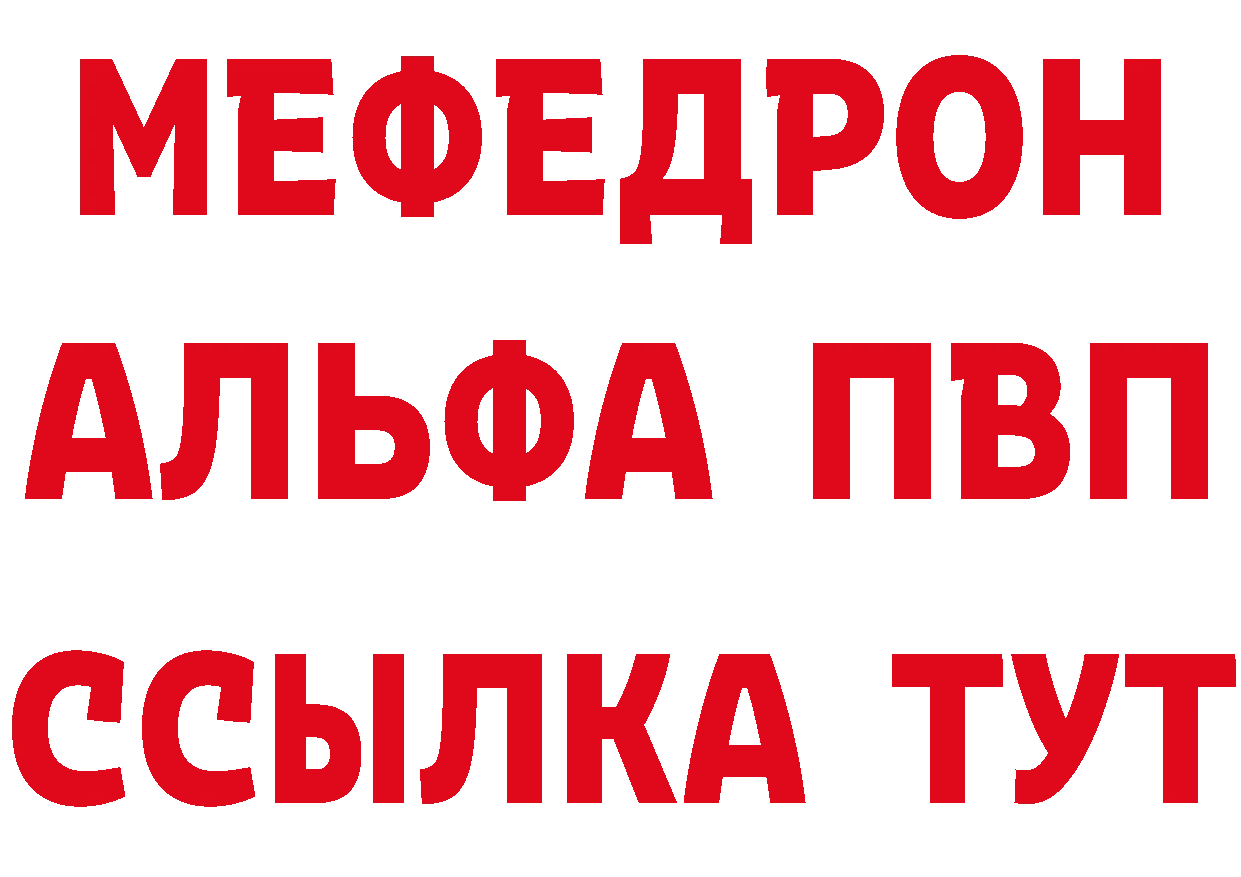 МЕФЕДРОН
АЛЬФА ПВП
ССЫЛКА ТУТ